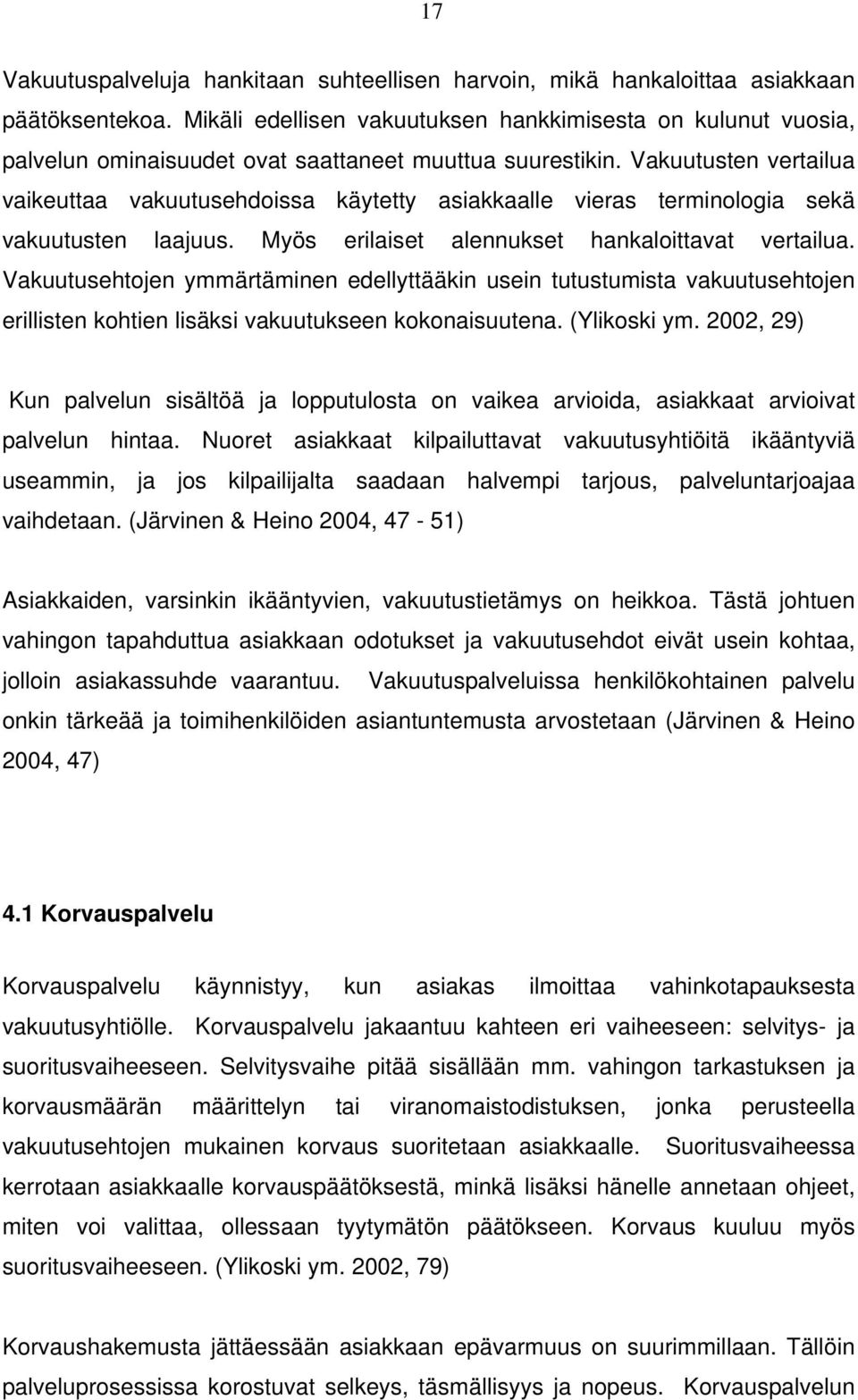 17

Vakuutuspalveluja hankitaan suhteellisen harvoin, mikä hankaloittaa asiakkaan päätöksentekoa. Mikäli edellisen vakuutuksen hankkimisesta on kulunut vuosia, palvelun ominaisuudet ovat saattaneet muuttua suurestikin. Vakuutusten vertailua vaikeuttaa vakuutusehdoissa käytetty asiakkaalle vieras terminologia sekä vakuutusten laajuus. Myös erilaiset alennukset hankaloittavat vertailua. Vakuutusehtojen ymmärtäminen edellyttääkin usein tutustumista vakuutusehtojen erillisten kohtien lisäksi vakuutukseen kokonaisuutena. (Ylikoski ym. 2002, 29)

Kun palvelun sisältöä ja lopputulosta on vaikea arvioida, asiakkaat arvioivat palvelun hintaa. Nuoret asiakkaat kilpailuttavat vakuutusyhtiöitä ikääntyviä useammin, ja jos kilpailijalta saadaan halvempi tarjous, palveluntarjoajaa vaihdetaan. (Järvinen & Heino 2004, 47 - 51)

Asiakkaiden, varsinkin ikääntyvien, vakuutustietämys on heikkoa. Tästä johtuen vahingon tapahduttua asiakkaan odotukset ja vakuutusehdot eivät usein kohtaa, jolloin asiakassuhde vaarantuu. Vakuutuspalveluissa henkilökohtainen palvelu onkin tärkeää ja toimihenkilöiden asiantuntemusta arvostetaan (Järvinen & Heino 2004, 47)

4.1 Korvauspalvelu

Korvauspalvelu käynnistyy, kun asiakas ilmoittaa vahinkotapauksesta vakuutusyhtiölle. Korvauspalvelu jakaantuu kahteen eri vaiheeseen: selvitys- ja suoritusvaiheeseen. Selvitysvaihe pitää sisällään mm. vahingon tarkastuksen ja korvausmäärän määrittelyn tai viranomaistodistuksen, jonka perusteella vakuutusehtojen mukainen korvaus suoritetaan asiakkaalle. Suoritusvaiheessa kerrotaan asiakkaalle korvauspäätöksestä, minkä lisäksi hänelle annetaan ohjeet, miten voi valittaa, ollessaan tyytymätön päätökseen. Korvaus kuuluu myös suoritusvaiheeseen. (Ylikoski ym. 2002, 79)

Korvaushakemusta jättäessään asiakkaan epävarmuus on suurimmillaan. Tällöin palveluprosessissa korostuvat selkeys, täsmällisyys ja nopeus. Korvauspalvelun